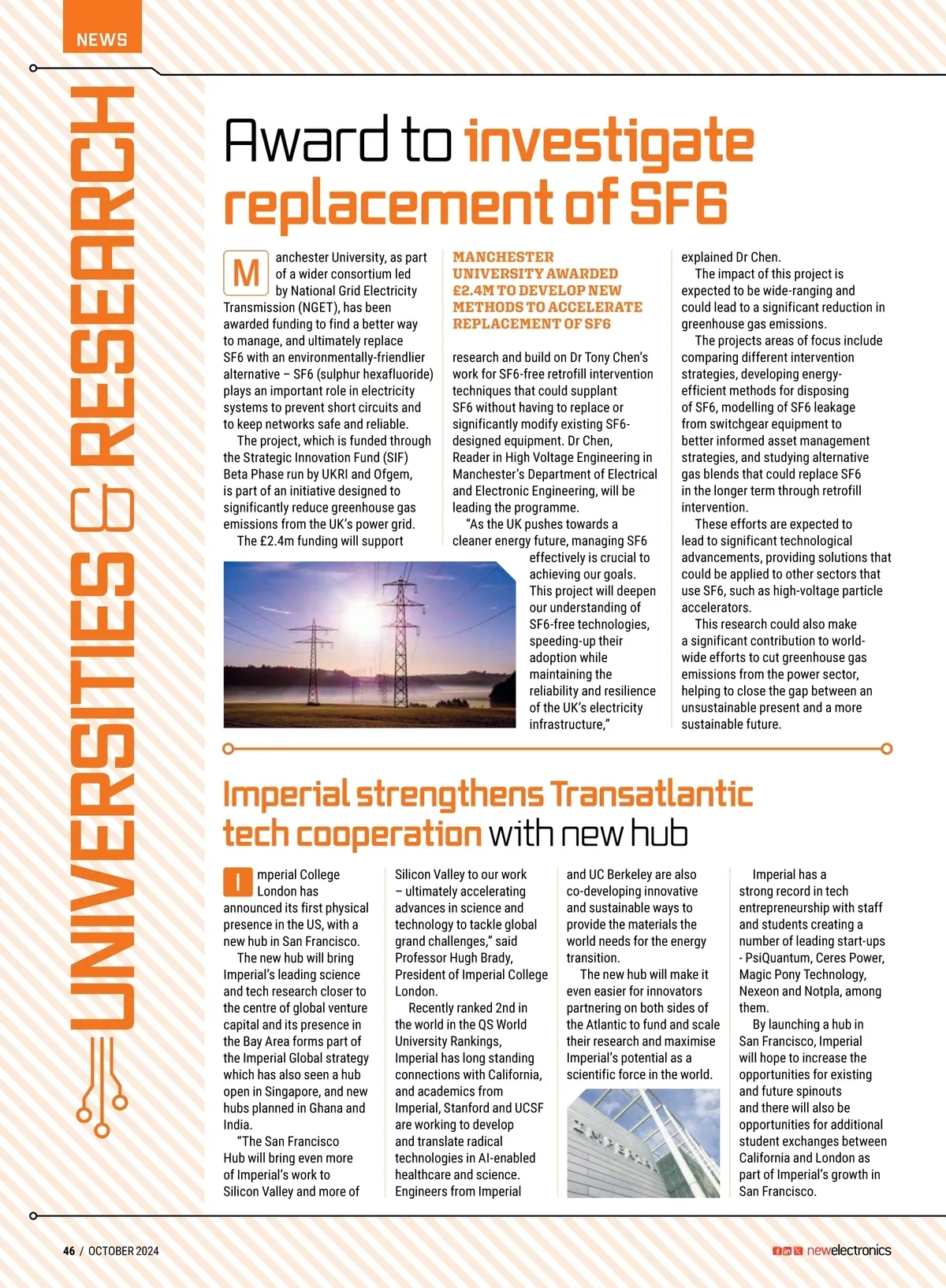 NEWS

UNIVERSITIES & RESEARCH

Award to investigate replacement of SF6

Manchester University, as part of a wider consortium led by National Grid Electricity Transmission (NGET), has been awarded funding to find a better way to manage, and ultimately replace SF6 with an environmentally-friendlier alternative – SF6 (sulphur hexafluoride) plays an important role in electricity systems to prevent short circuits and to keep networks safe and reliable.

The project, which is funded through the Strategic Innovation Fund (SIF) Beta Phase run by UKRI and Ofgem, is part of an initiative designed to significantly reduce greenhouse gas emissions from the UK's power grid.

The £2.4m funding will support

MANCHESTER UNIVERSITY AWARDED £2.4M TO DEVELOP NEW METHODS TO ACCELERATE REPLACEMENT OF SF6

research and build on Dr Tony Chen's work for SF6-free retrofill intervention techniques that could supplant SF6 without having to replace or significantly modify existing SF6-designed equipment. Dr Chen, Reader in High Voltage Engineering in Manchester's Department of Electrical and Electronic Engineering, will be leading the programme.

"As the UK pushes towards a cleaner energy future, managing SF6 effectively is crucial to achieving our goals. This project will deepen our understanding of SF6-free technologies, speeding-up their adoption while maintaining the reliability and resilience of the UK's electricity infrastructure,"

explained Dr Chen.

The impact of this project is expected to be wide-ranging and could lead to a significant reduction in greenhouse gas emissions.

The projects areas of focus include comparing different intervention strategies, developing energy-efficient methods for disposing of SF6, modelling of SF6 leakage from switchgear equipment to better informed asset management strategies, and studying alternative gas blends that could replace SF6 in the longer term through retrofill intervention.

These efforts are expected to lead to significant technological advancements, providing solutions that could be applied to other sectors that use SF6, such as high-voltage particle accelerators.

This research could also make a significant contribution to world-wide efforts to cut greenhouse gas emissions from the power sector, helping to close the gap between an unsustainable present and a more sustainable future.

Imperial strengthens Transatlantic tech cooperation with new hub

Imperial College London has announced its first physical presence in the US, with a new hub in San Francisco.

The new hub will bring Imperial's leading science and tech research closer to the centre of global venture capital and its presence in the Bay Area forms part of the Imperial Global strategy which has also seen a hub open in Singapore, and new hubs planned in Ghana and India.

"The San Francisco Hub will bring even more of Imperial's work to Silicon Valley and more of Silicon Valley to our work – ultimately accelerating advances in science and technology to tackle global grand challenges," said Professor Hugh Brady, President of Imperial College London.

Recently ranked 2nd in the world in the QS World University Rankings, Imperial has long standing connections with California, and academics from Imperial, Stanford and UCSF are working to develop and translate radical technologies in AI-enabled healthcare and science. Engineers from Imperial and UC Berkeley are also co-developing innovative and sustainable ways to provide the materials the world needs for the energy transition.

The new hub will make it even easier for innovators partnering on both sides of the Atlantic to fund and scale their research and maximise Imperial's potential as a scientific force in the world.

IMPERIAL

Imperial has a strong record in tech entrepreneurship with staff and students creating a number of leading start-ups - PsiQuantum, Ceres Power, Magic Pony Technology, Nexeon and Notpla, among them.

By launching a hub in San Francisco, Imperial will hope to increase the opportunities for existing and future spinouts and there will also be opportunities for additional student exchanges between California and London as part of Imperial's growth in San Francisco.

46 / OCTOBER 2024

newelectronics